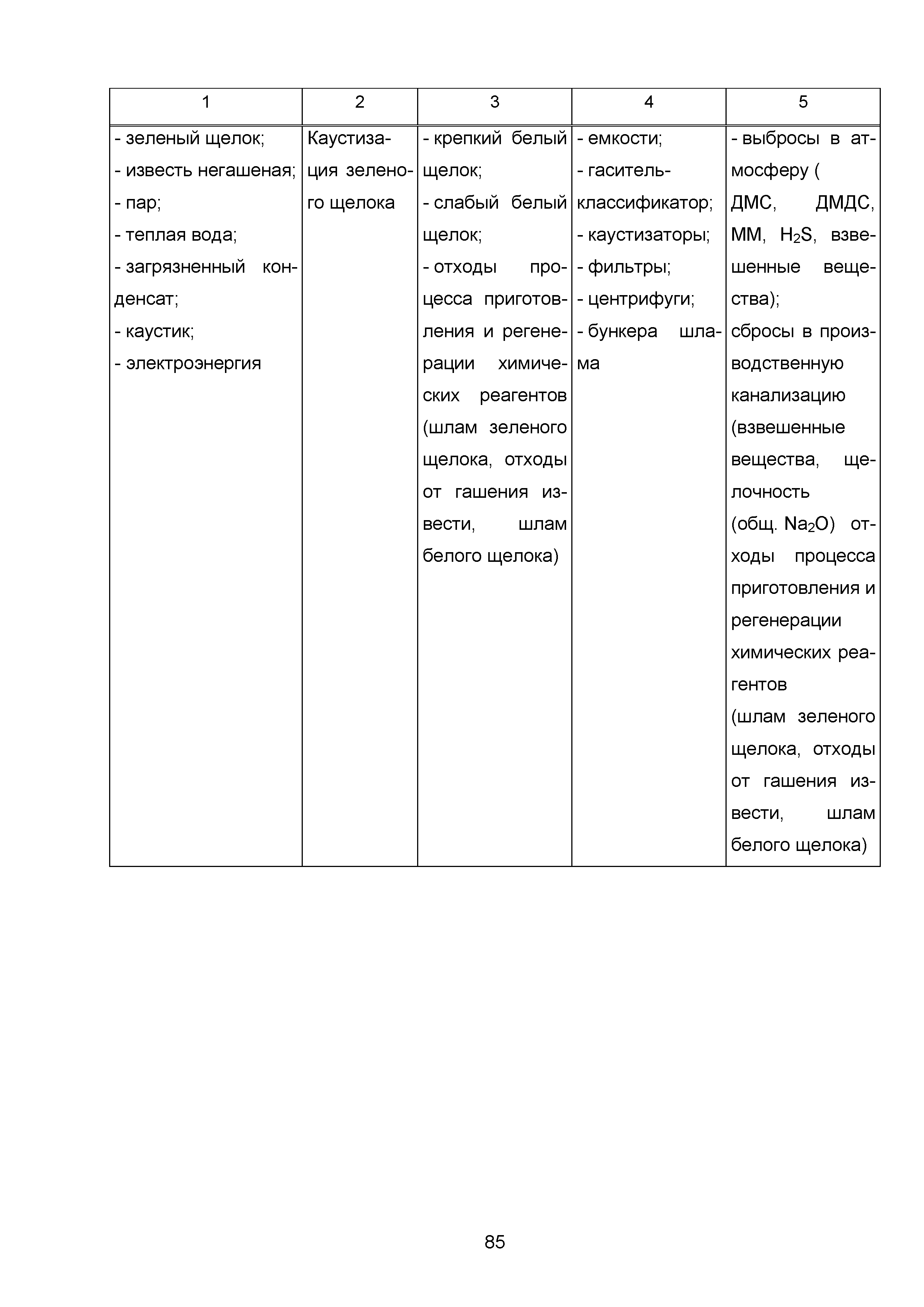 | 1 | 2 | 3 | 4 | 5 |
|---|---|---|---|---|
| - зеленый щелок; - известь негашеная; - пар; - теплая вода; - загрязненный конденсат; - каустик; - электроэнергия | Каустизация зеленого щелока | - крепкий белый щелок; - слабый белый щелок; - отходы процесса приготовления и регенерации химических реагентов (шлам зеленого щелока, отходы от гашения извести, шлам белого щелока) | - емкости; - гаситель-классификатор; - каустизаторы; - фильтры; - центрифуги; - бункера шлама | - выбросы в атмосферу ( ДМС, ДМДС, ММ, $H_2S$, взвешенные вещества); сбросы в производственную канализацию (взвешенные вещества, щелочность (общ. $Na_2O$) отходы процесса приготовления и регенерации химических реагентов (шлам зеленого щелока, отходы от гашения извести, шлам белого щелока) |

85